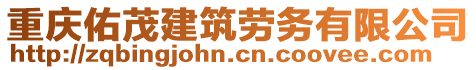 重庆佑茂建筑劳务有限公司
http://zqbingjohn.cn.coovee.com